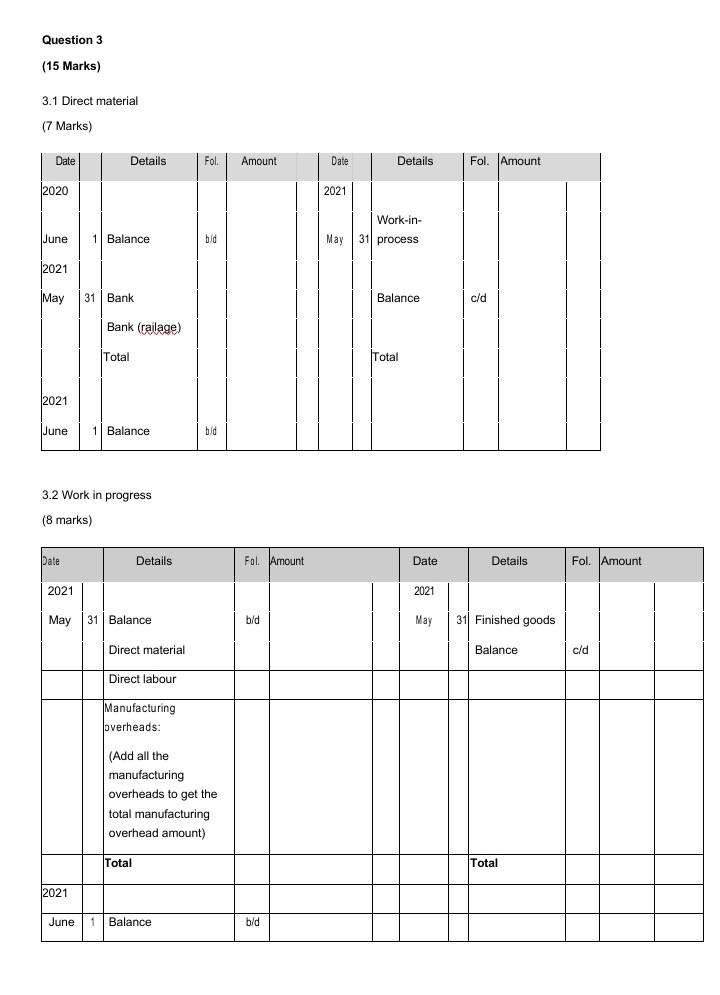 **Question 3**

**(15 Marks)**

3.1 Direct material

(7 Marks)

| Date | | Details | Fol. | Amount | | Date | | Details | Fol. | Amount | |
|---|---|---|---|---|---|---|---|---|---|---|---|
| 2020 | | | | | | 2021 | | | | | |
| June | 1 | Balance | b/d | | | May | 31 | Work-in-process | | | |
| 2021 | | | | | | | | | | | |
| May | 31 | Bank | | | | | | Balance | c/d | | |
| | | Bank (railage) | | | | | | | | | |
| | | Total | | | | | | Total | | | |
| 2021 | | | | | | | | | | | |
| June | 1 | Balance | b/d | | | | | | | | |

3.2 Work in progress

(8 marks)

| Date | | Details | Fol. | Amount | | Date | | Details | Fol. | Amount | |
|---|---|---|---|---|---|---|---|---|---|---|---|
| 2021 | | | | | | 2021 | | | | | |
| May | 31 | Balance | b/d | | | May | 31 | Finished goods | | | |
| | | Direct material | | | | | | Balance | c/d | | |
| | | Direct labour | | | | | | | | | |
| | | Manufacturing overheads: (Add all the manufacturing overheads to get the total manufacturing overhead amount) | | | | | | | | | |
| | | **Total** | | | | | | **Total** | | | |
| 2021 | | | | | | | | | | | |
| June | 1 | Balance | b/d | | | | | | | | |